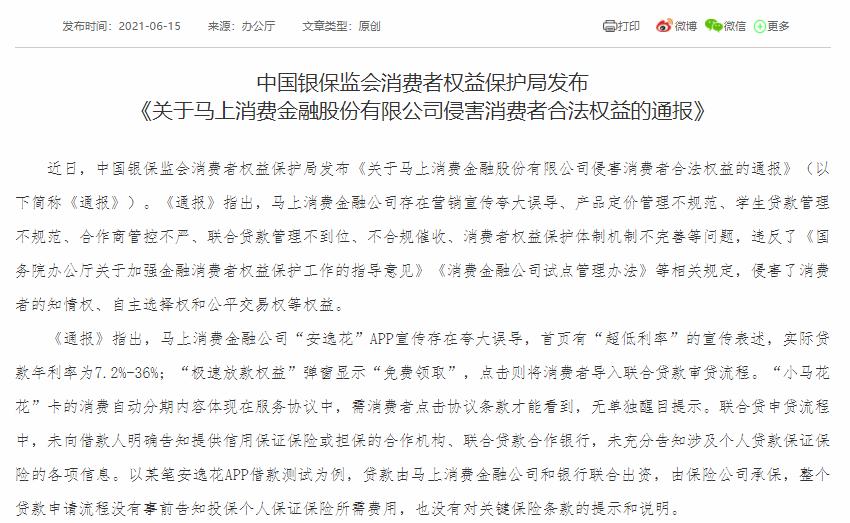 发布时间：2021-06-15　来源：办公厅　文章类型：原创　打印　微博　微信　更多

中国银保监会消费者权益保护局发布
《关于马上消费金融股份有限公司侵害消费者合法权益的通报》

近日，中国银保监会消费者权益保护局发布《关于马上消费金融股份有限公司侵害消费者合法权益的通报》（以下简称《通报》）。《通报》指出，马上消费金融公司存在营销宣传夸大误导、产品定价管理不规范、学生贷款管理不规范、合作商管控不严、联合贷款管理不到位、不合规催收、消费者权益保护体制机制不完善等问题，违反了《国务院办公厅关于加强金融消费者权益保护工作的指导意见》《消费金融公司试点管理办法》等相关规定，侵害了消费者的知情权、自主选择权和公平交易权等权益。

《通报》指出，马上消费金融公司“安逸花”APP宣传存在夸大误导，首页有“超低利率”的宣传表述，实际贷款年利率为7.2%-36%；“极速放款权益”弹窗显示“免费领取”，点击则将消费者导入联合贷款审贷流程。“小马花花”卡的消费自动分期内容体现在服务协议中，需消费者点击协议条款才能看到，无单独醒目提示。联合贷申贷流程中，未向借款人明确告知提供信用保证保险或担保的合作机构、联合贷款合作银行，未充分告知涉及个人贷款保证保险的各项信息。以某笔安逸花APP借款测试为例，贷款由马上消费金融公司和银行联合出资，由保险公司承保，整个贷款申请流程没有事前告知投保个人保证保险所需费用，也没有对关键保险条款的提示和说明。